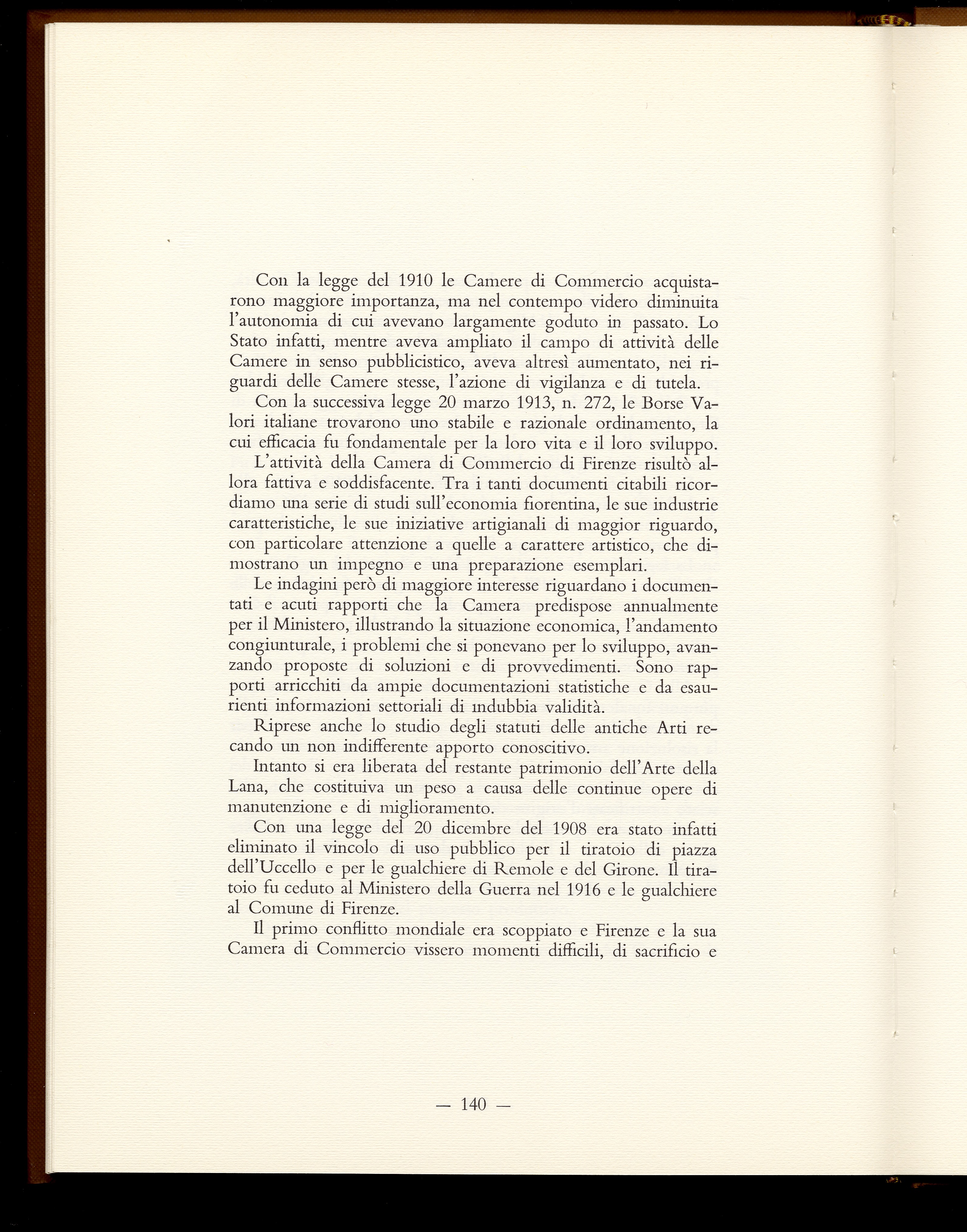 Con la legge del 1910 le Camere di Commercio acquistarono maggiore importanza, ma nel contempo videro diminuita l'autonomia di cui avevano largamente goduto in passato. Lo Stato infatti, mentre aveva ampliato il campo di attività delle Camere in senso pubblicistico, aveva altresì aumentato, nei riguardi delle Camere stesse, l'azione di vigilanza e di tutela.

Con la successiva legge 20 marzo 1913, n. 272, le Borse Valori italiane trovarono uno stabile e razionale ordinamento, la cui efficacia fu fondamentale per la loro vita e il loro sviluppo.

L'attività della Camera di Commercio di Firenze risultò allora fattiva e soddisfacente. Tra i tanti documenti citabili ricordiamo una serie di studi sull'economia fiorentina, le sue industrie caratteristiche, le sue iniziative artigianali di maggior riguardo, con particolare attenzione a quelle a carattere artistico, che dimostrano un impegno e una preparazione esemplari.

Le indagini però di maggiore interesse riguardano i documentati e acuti rapporti che la Camera predispose annualmente per il Ministero, illustrando la situazione economica, l'andamento congiunturale, i problemi che si ponevano per lo sviluppo, avanzando proposte di soluzioni e di provvedimenti. Sono rapporti arricchiti da ampie documentazioni statistiche e da esaurienti informazioni settoriali di indubbia validità.

Riprese anche lo studio degli statuti delle antiche Arti recando un non indifferente apporto conoscitivo.

Intanto si era liberata del restante patrimonio dell'Arte della Lana, che costituiva un peso a causa delle continue opere di manutenzione e di miglioramento.

Con una legge del 20 dicembre del 1908 era stato infatti eliminato il vincolo di uso pubblico per il tiratoio di piazza dell'Uccello e per le gualchiere di Remole e del Girone. Il tiratoio fu ceduto al Ministero della Guerra nel 1916 e le gualchiere al Comune di Firenze.

Il primo conflitto mondiale era scoppiato e Firenze e la sua Camera di Commercio vissero momenti difficili, di sacrificio e

— 140 —